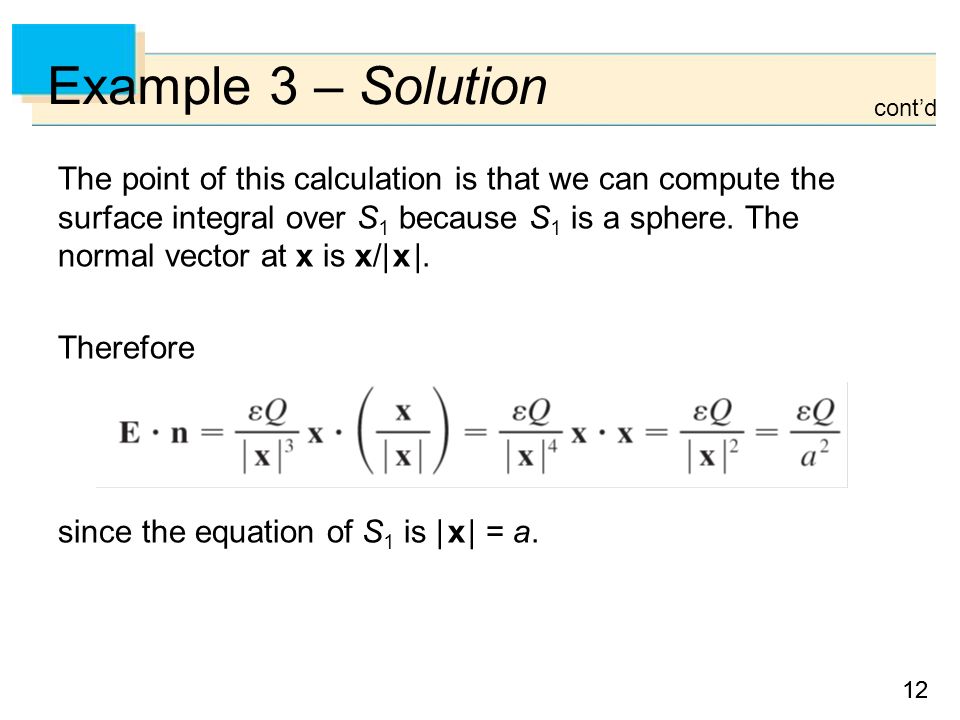 Example 3 – Solution

cont'd

The point of this calculation is that we can compute the surface integral over $S_1$ because $S_1$ is a sphere. The normal vector at $\mathbf{x}$ is $\mathbf{x}/|\mathbf{x}|$.

Therefore

$\mathbf{E} \cdot \mathbf{n} = \frac{\varepsilon Q}{|\mathbf{x}|^3} \mathbf{x} \cdot \left( \frac{\mathbf{x}}{|\mathbf{x}|} \right) = \frac{\varepsilon Q}{|\mathbf{x}|^4} \mathbf{x} \cdot \mathbf{x} = \frac{\varepsilon Q}{|\mathbf{x}|^2} = \frac{\varepsilon Q}{a^2}$

since the equation of $S_1$ is $|\mathbf{x}| = a$.

12